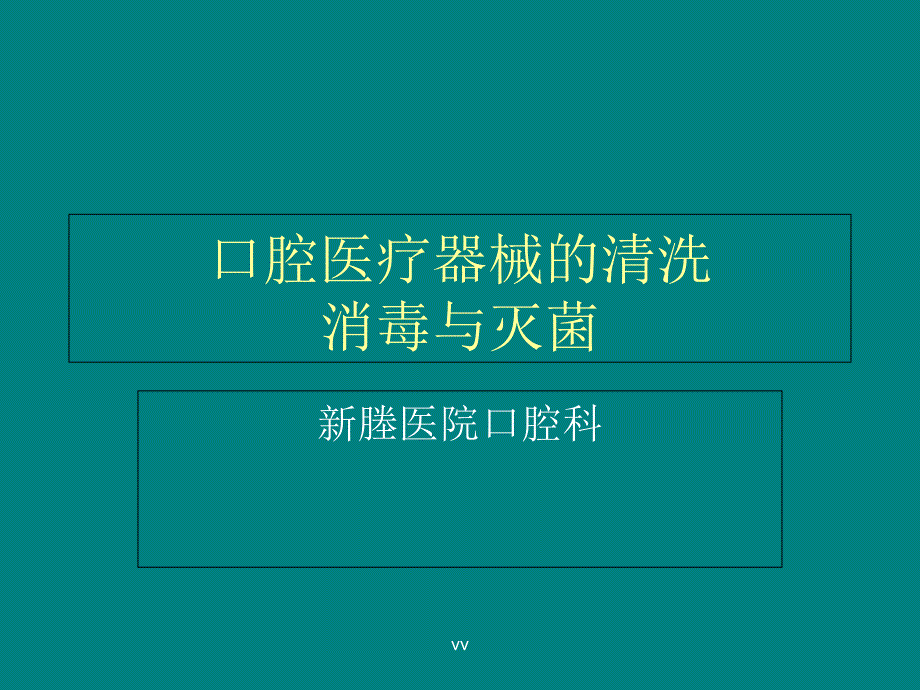 口腔医疗器械的清洗
消毒与灭菌

新塍医院口腔科

vv